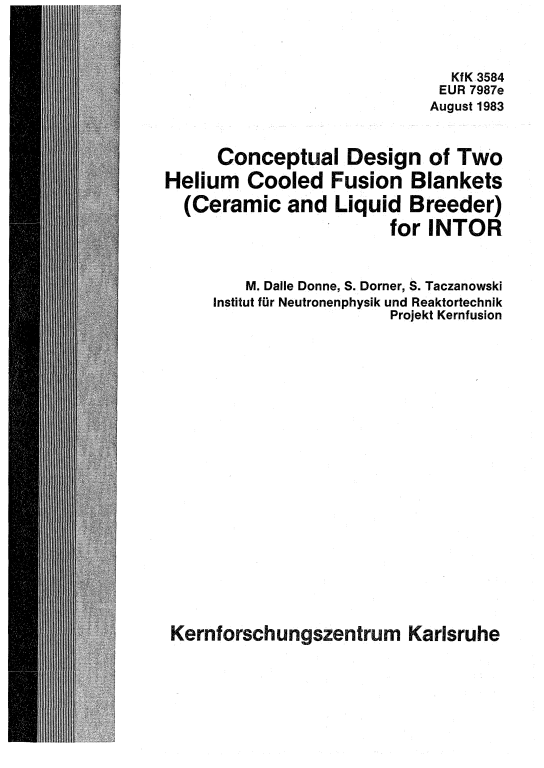 KfK 3584
EUR 7987e
August 1983

Conceptual Design of Two
Helium Cooled Fusion Blankets
(Ceramic and Liquid Breeder)
for INTOR

M. Dalle Donne, S. Dorner, S. Taczanowski
Institut für Neutronenphysik und Reaktortechnik
Projekt Kernfusion

Kernforschungszentrum Karlsruhe